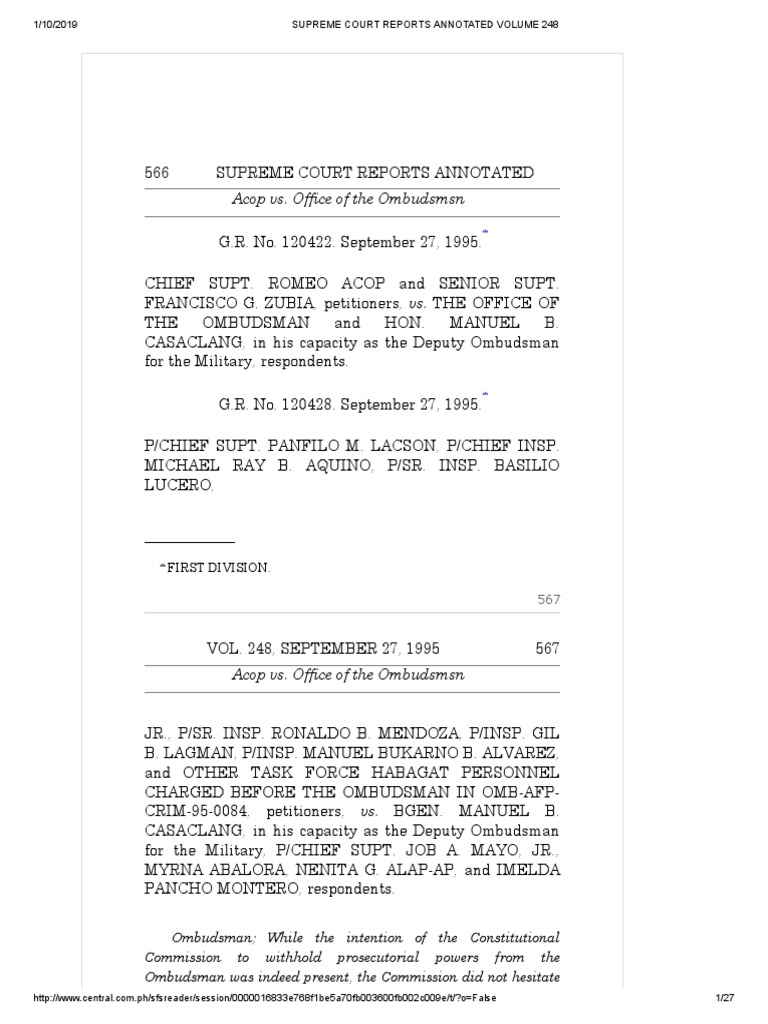 1/10/2019 SUPREME COURT REPORTS ANNOTATED VOLUME 248

566 SUPREME COURT REPORTS ANNOTATED

Acop vs. Office of the Ombudsmsn

G.R. No. 120422. September 27, 1995.*

CHIEF SUPT. ROMEO ACOP and SENIOR SUPT. FRANCISCO G. ZUBIA, petitioners, vs. THE OFFICE OF THE OMBUDSMAN and HON. MANUEL B. CASACLANG, in his capacity as the Deputy Ombudsman for the Military, respondents.

G.R. No. 120428. September 27, 1995.*

P/CHIEF SUPT. PANFILO M. LACSON, P/CHIEF INSP. MICHAEL RAY B. AQUINO, P/SR. INSP. BASILIO LUCERO,

*FIRST DIVISION.

567

VOL. 248, SEPTEMBER 27, 1995 567

Acop vs. Office of the Ombudsmsn

JR., P/SR. INSP. RONALDO B. MENDOZA, P/INSP. GIL B. LAGMAN, P/INSP. MANUEL BUKARNO B. ALVAREZ, and OTHER TASK FORCE HABAGAT PERSONNEL CHARGED BEFORE THE OMBUDSMAN IN OMB-AFP-CRIM-95-0084, petitioners, vs. BGEN. MANUEL B. CASACLANG, in his capacity as the Deputy Ombudsman for the Military, P/CHIEF SUPT. JOB A. MAYO, JR., MYRNA ABALORA, NENITA G. ALAP-AP, and IMELDA PANCHO MONTERO, respondents.

Ombudsman; While the intention of the Constitutional Commission to withhold prosecutorial powers from the Ombudsman was indeed present, the Commission did not hesitate

http://www.central.com.ph/sfsreader/session/0000016833e768f1be5a70fb003600fb002c009e/t/?o=False 1/27